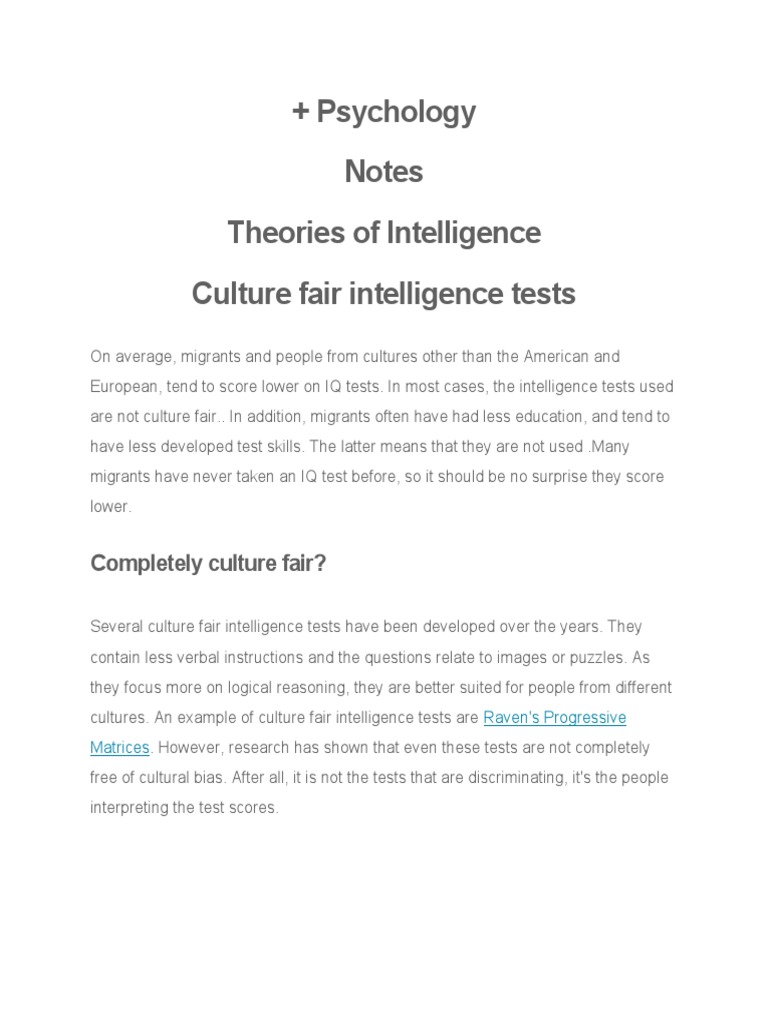 + Psychology

Notes

Theories of Intelligence

Culture fair intelligence tests

On average, migrants and people from cultures other than the American and European, tend to score lower on IQ tests. In most cases, the intelligence tests used are not culture fair.. In addition, migrants often have had less education, and tend to have less developed test skills. The latter means that they are not used .Many migrants have never taken an IQ test before, so it should be no surprise they score lower.

Completely culture fair?

Several culture fair intelligence tests have been developed over the years. They contain less verbal instructions and the questions relate to images or puzzles. As they focus more on logical reasoning, they are better suited for people from different cultures. An example of culture fair intelligence tests are Raven's Progressive Matrices. However, research has shown that even these tests are not completely free of cultural bias. After all, it is not the tests that are discriminating, it's the people interpreting the test scores.